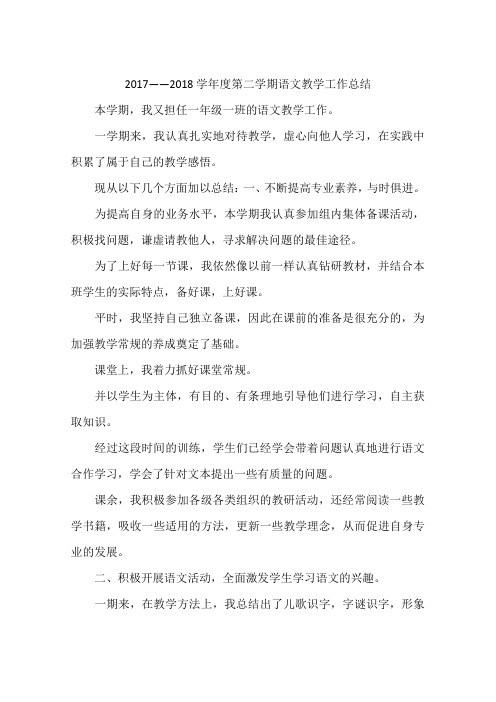 2017——2018 学年度第二学期语文教学工作总结

本学期，我又担任一年级一班的语文教学工作。

一学期来，我认真扎实地对待教学，虚心向他人学习，在实践中积累了属于自己的教学感悟。

现从以下几个方面加以总结：一、不断提高专业素养，与时俱进。

为提高自身的业务水平，本学期我认真参加组内集体备课活动，积极找问题，谦虚请教他人，寻求解决问题的最佳途径。

为了上好每一节课，我依然像以前一样认真钻研教材，并结合本班学生的实际特点，备好课，上好课。

平时，我坚持自己独立备课，因此在课前的准备是很充分的，为加强教学常规的养成奠定了基础。

课堂上，我着力抓好课堂常规。

并以学生为主体，有目的、有条理地引导他们进行学习，自主获取知识。

经过这段时间的训练，学生们已经学会带着问题认真地进行语文合作学习，学会了针对文本提出一些有质量的问题。

课余，我积极参加各级各类组织的教研活动，还经常阅读一些教学书籍，吸收一些适用的方法，更新一些教学理念，从而促进自身专业的发展。

二、积极开展语文活动，全面激发学生学习语文的兴趣。

一期来，在教学方法上，我总结出了儿歌识字，字谜识字，形象